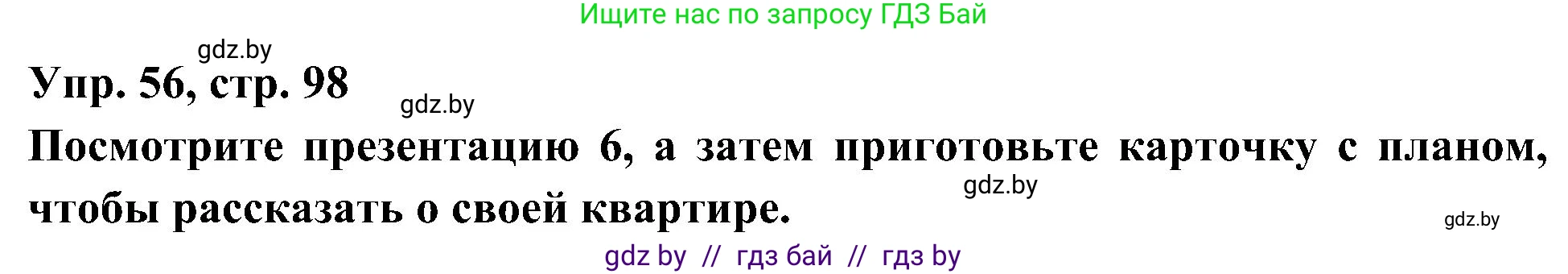 Ищите нас по запросу ГДЗ Бай

gdz.by

Упр. 56, стр. 98

gdz.by

Посмотрите презентацию 6, а затем приготовьте карточку с планом, чтобы рассказать о своей квартире.

gdz.by

gdz.by

gdz by // гдз бай // гдз by